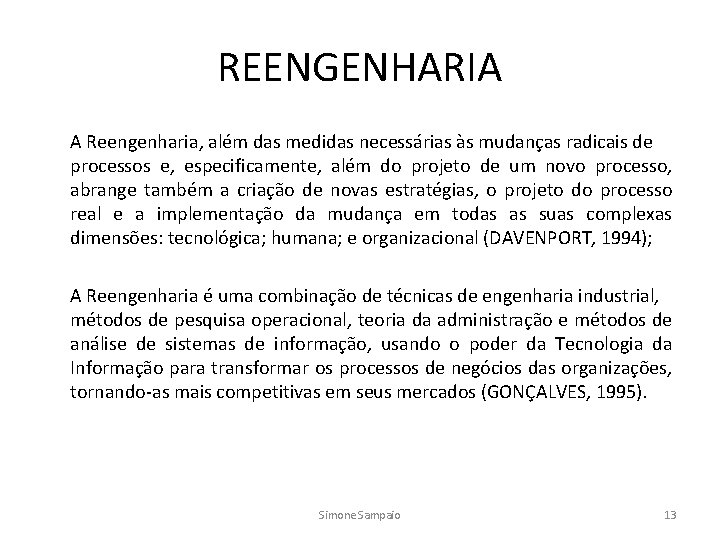 REENGENHARIA

A Reengenharia, além das medidas necessárias às mudanças radicais de processos e, especificamente, além do projeto de um novo processo, abrange também a criação de novas estratégias, o projeto do processo real e a implementação da mudança em todas as suas complexas dimensões: tecnológica; humana; e organizacional (DAVENPORT, 1994);

A Reengenharia é uma combinação de técnicas de engenharia industrial, métodos de pesquisa operacional, teoria da administração e métodos de análise de sistemas de informação, usando o poder da Tecnologia da Informação para transformar os processos de negócios das organizações, tornando-as mais competitivas em seus mercados (GONÇALVES, 1995).

SimoneSampaio

13